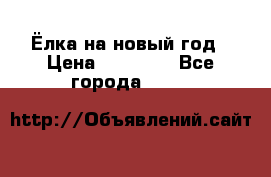 Ёлка на новый год Цена Все города

http://Объявлений.сайт